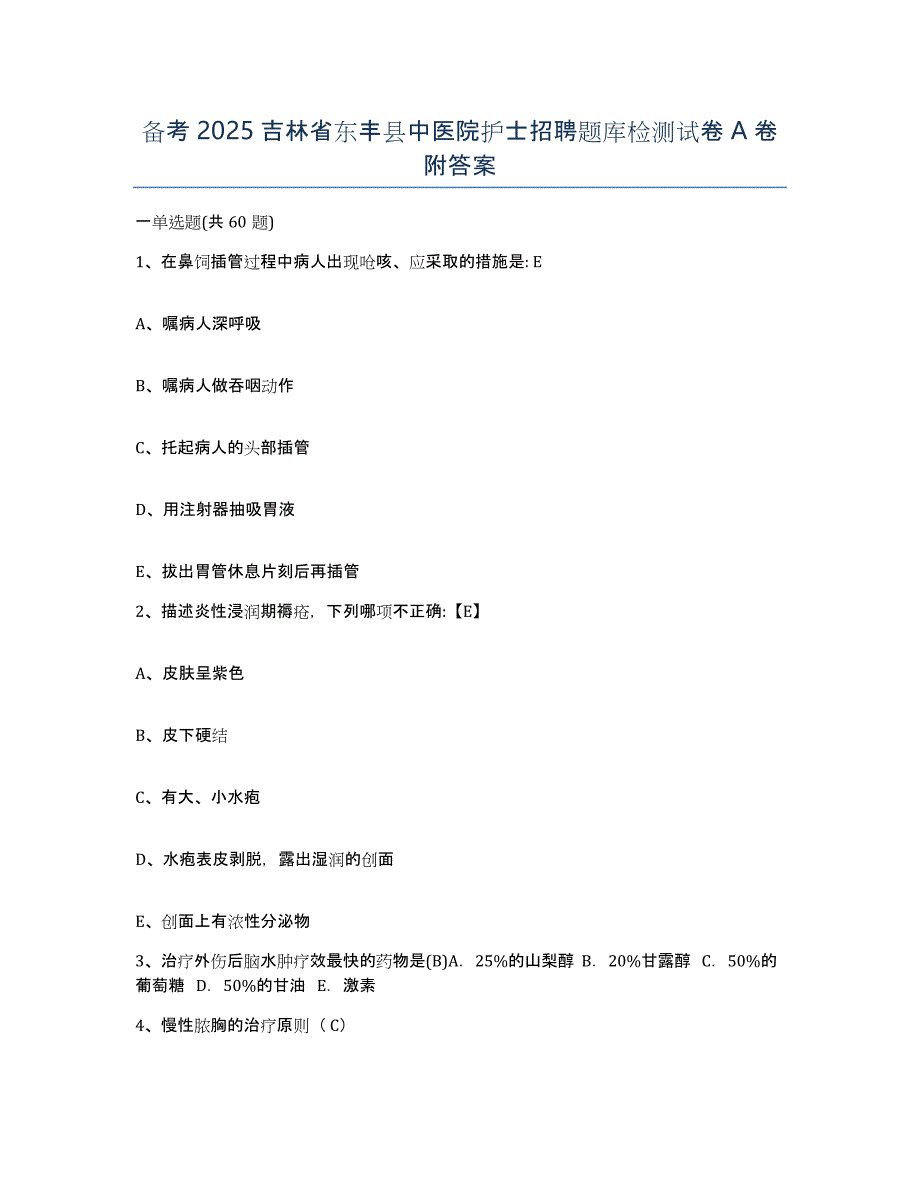 备考 2025 吉林省东丰县中医院护士招聘题库检测试卷 A 卷附答案

一单选题(共 60 题)

1、在鼻饲插管过程中病人出现呛咳、应采取的措施是: E

A、嘱病人深呼吸

B、嘱病人做吞咽动作

C、托起病人的头部插管

D、用注射器抽吸胃液

E、拔出胃管休息片刻后再插管

2、描述炎性浸润期褥疮，下列哪项不正确:【E】

A、皮肤呈紫色

B、皮下硬结

C、有大、小水疱

D、水疱表皮剥脱，露出湿润的创面

E、创面上有浓性分泌物

3、治疗外伤后脑水肿疗效最快的药物是(B)A. 25%的山梨醇 B. 20%甘露醇 C. 50%的葡萄糖 D. 50%的甘油 E. 激素

4、慢性脓胸的治疗原则（C)